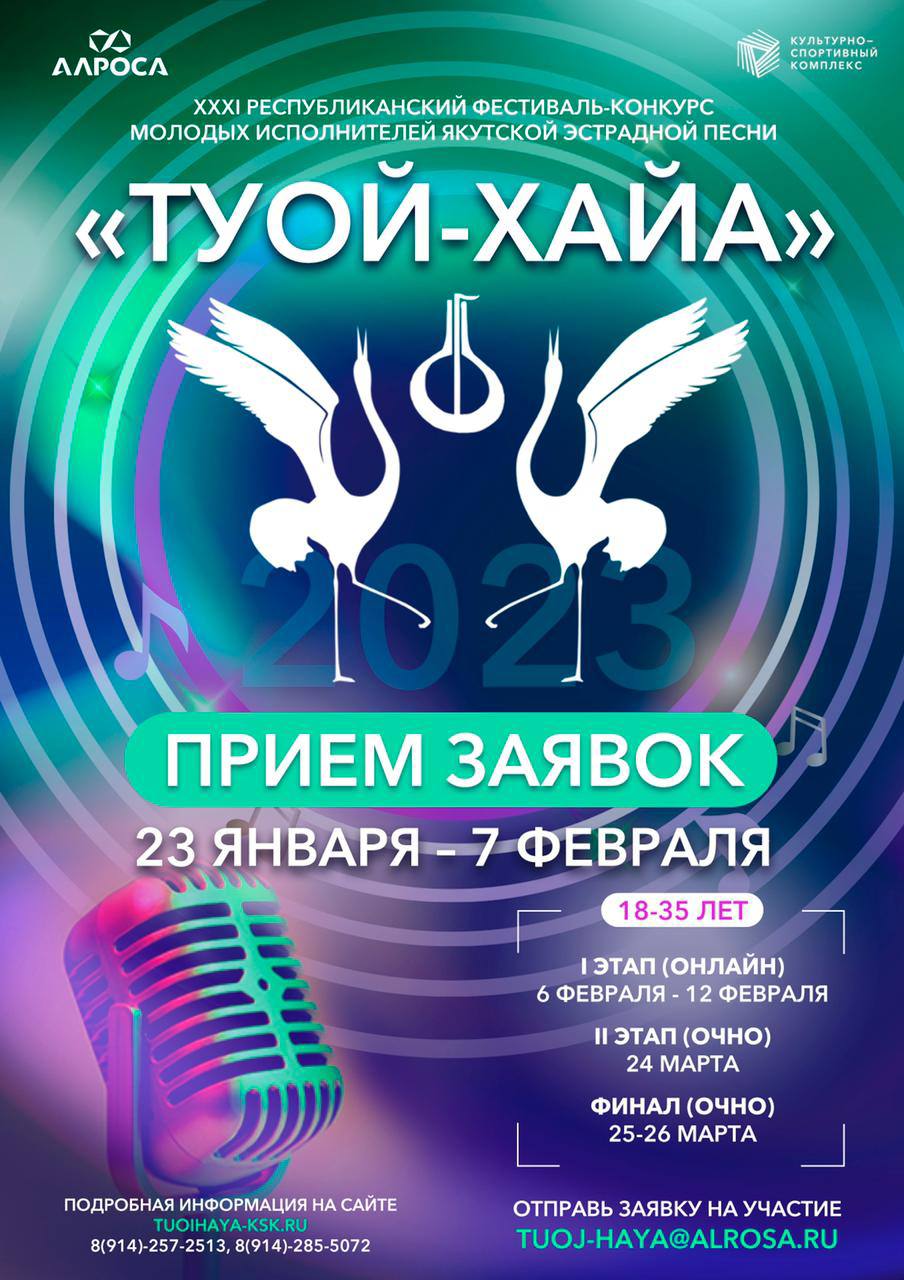 АЛРОСА

КУЛЬТУРНО-СПОРТИВНЫЙ КОМПЛЕКС

XXXI РЕСПУБЛИКАНСКИЙ ФЕСТИВАЛЬ-КОНКУРС МОЛОДЫХ ИСПОЛНИТЕЛЕЙ ЯКУТСКОЙ ЭСТРАДНОЙ ПЕСНИ

«ТУОЙ-ХАЙА»

2023

ПРИЕМ ЗАЯВОК

23 ЯНВАРЯ – 7 ФЕВРАЛЯ

18-35 ЛЕТ

I ЭТАП (ОНЛАЙН)
6 ФЕВРАЛЯ - 12 ФЕВРАЛЯ

II ЭТАП (ОЧНО)
24 МАРТА

ФИНАЛ (ОЧНО)
25-26 МАРТА

ПОДРОБНАЯ ИНФОРМАЦИЯ НА САЙТЕ
TUOIHAYA-KSK.RU
8(914)-257-2513, 8(914)-285-5072

ОТПРАВЬ ЗАЯВКУ НА УЧАСТИЕ
TUOJ-HAYA@ALROSA.RU